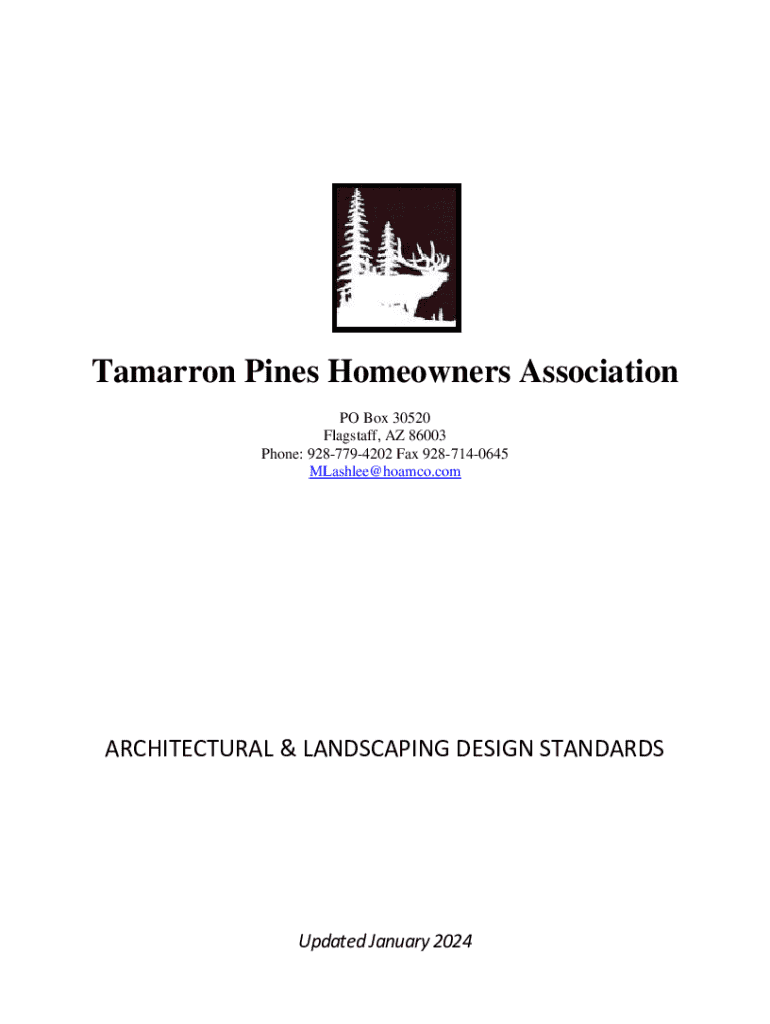 Tamarron Pines Homeowners Association

PO Box 30520
Flagstaff, AZ 86003
Phone: 928-779-4202 Fax 928-714-0645
MLashlee@hoamco.com

ARCHITECTURAL & LANDSCAPING DESIGN STANDARDS

Updated January 2024